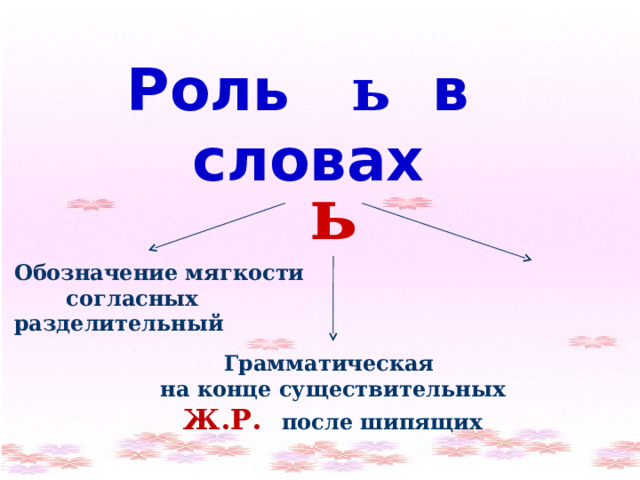 Роль ь в словах

Ь

Обозначение мягкости согласных
разделительный

Грамматическая
на конце существительных
Ж.Р. после шипящих